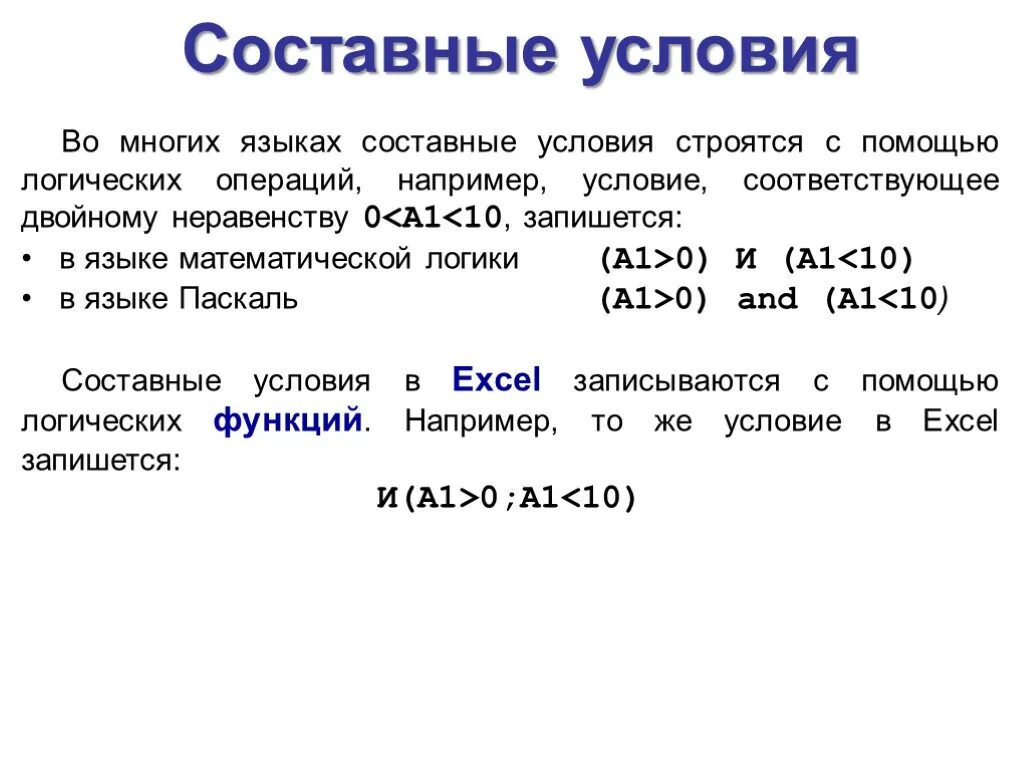 Составные условия

Во многих языках составные условия строятся с помощью логических операций, например, условие, соответствующее двойному неравенству 0<A1<10, запишется:

• в языке математической логики (A1>0) И (A1<10)
• в языке Паскаль (A1>0) and (A1<10)

Составные условия в Excel записываются с помощью логических функций. Например, то же условие в Excel запишется:

И(A1>0;A1<10)